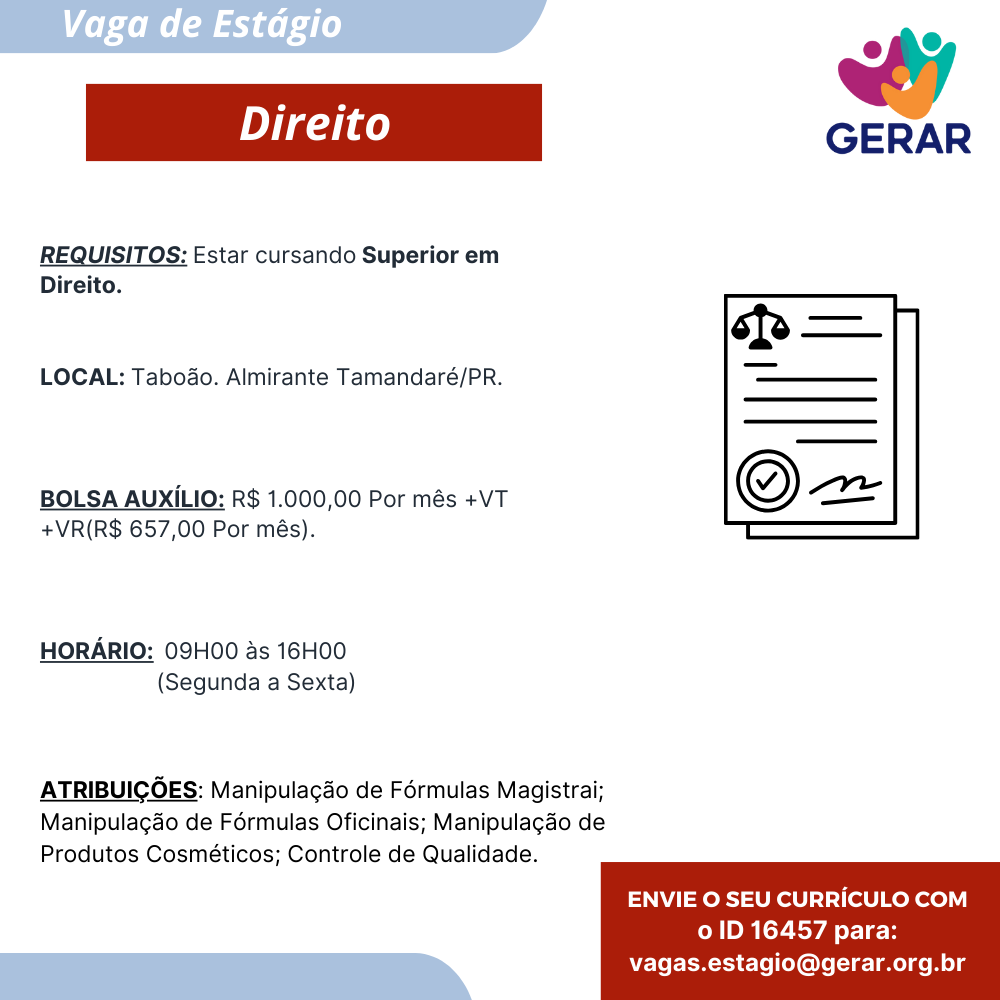 Vaga de Estágio

Direito

GERAR

REQUISITOS: Estar cursando Superior em Direito.

LOCAL: Taboão. Almirante Tamandaré/PR.

BOLSA AUXÍLIO: R$ 1.000,00 Por mês +VT +VR(R$ 657,00 Por mês).

HORÁRIO: 09H00 às 16H00 (Segunda a Sexta)

ATRIBUIÇÕES: Manipulação de Fórmulas Magistrai; Manipulação de Fórmulas Oficinais; Manipulação de Produtos Cosméticos; Controle de Qualidade.

ENVIE O SEU CURRÍCULO COM o ID 16457 para: vagas.estagio@gerar.org.br